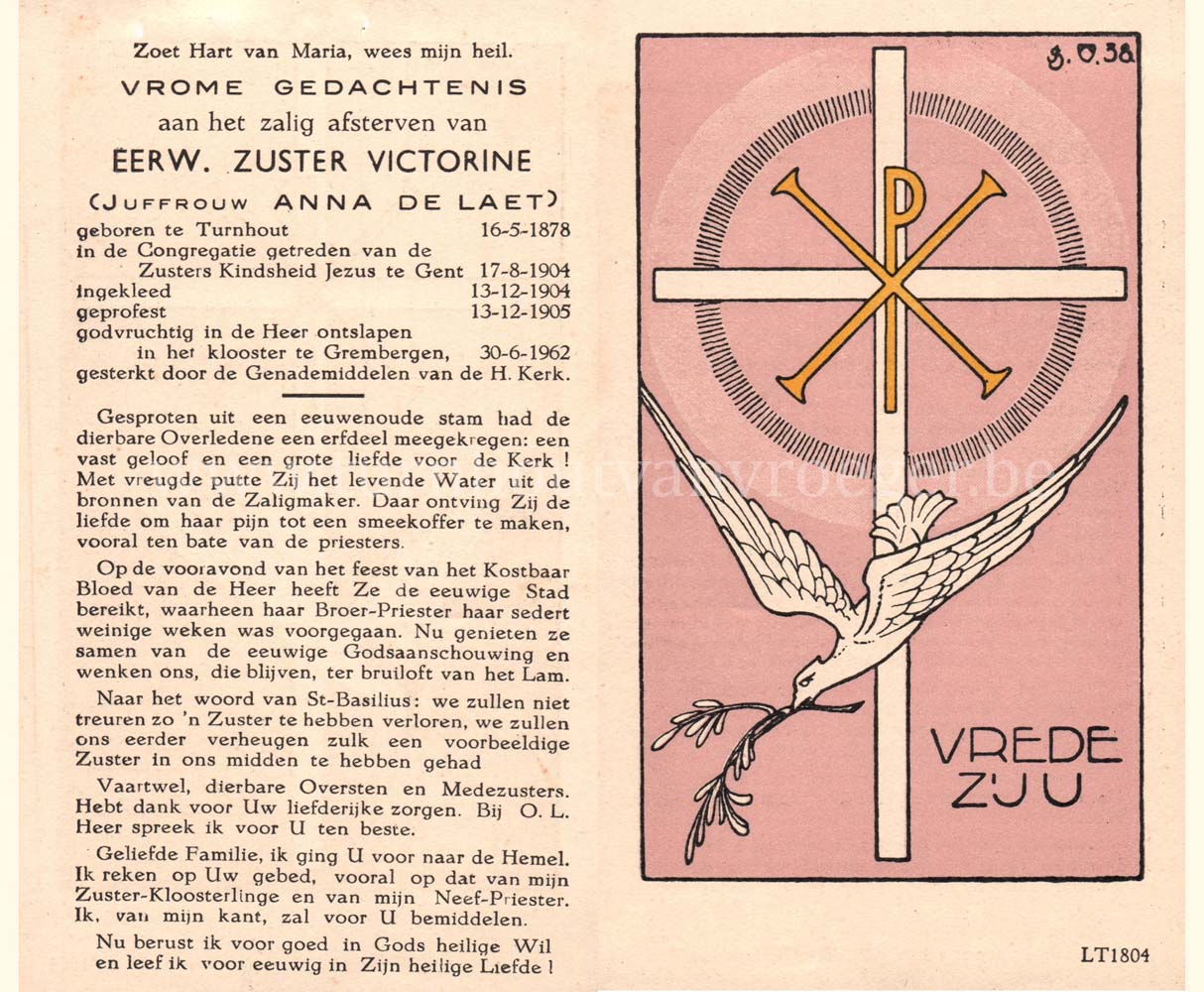 Zoet Hart van Maria, wees mijn heil.

VROME GEDACHTENIS

aan het zalig afsterven van

EERW. ZUSTER VICTORINE

(JUFFROUW ANNA DE LAET)

geboren te Turnhout 16-5-1878
in de Congregatie getreden van de Zusters Kindsheid Jezus te Gent 17-8-1904
ingekleed 13-12-1904
geprofest 13-12-1905
godvruchtig in de Heer ontslapen in het klooster te Grembergen, 30-6-1962
gesterkt door de Genademiddelen van de H. Kerk.

Gesproten uit een eeuwenoude stam had de dierbare Overledene een erfdeel meegekregen: een vast geloof en een grote liefde voor de Kerk ! Met vreugde putte Zij het levende Water uit de bronnen van de Zaligmaker. Daar ontving Zij de liefde om haar pijn tot een smeekoffer te maken, vooral ten bate van de priesters.

Op de vooravond van het feest van het Kostbaar Bloed van de Heer heeft Ze de eeuwige Stad bereikt, waarheen haar Broer-Priester haar sedert weinige weken was voorgegaan. Nu genieten ze samen van de eeuwige Godsaanschouwing en wenken ons, die blijven, ter bruiloft van het Lam.

Naar het woord van St-Basilius: we zullen niet treuren zo 'n Zuster te hebben verloren, we zullen ons eerder verheugen zulk een voorbeeldige Zuster in ons midden te hebben gehad

Vaartwel, dierbare Oversten en Medezusters. Hebt dank voor Uw liefderijke zorgen. Bij O. L. Heer spreek ik voor U ten beste.

Geliefde Familie, ik ging U voor naar de Hemel. Ik reken op Uw gebed, vooral op dat van mijn Zuster-Kloosterlinge en van mijn Neef-Priester. Ik, van mijn kant, zal voor U bemiddelen.

Nu berust ik voor goed in Gods heilige Wil en leef ik voor eeuwig in Zijn heilige Liefde !

G. O. 38

VREDE ZIJ U

LT1804